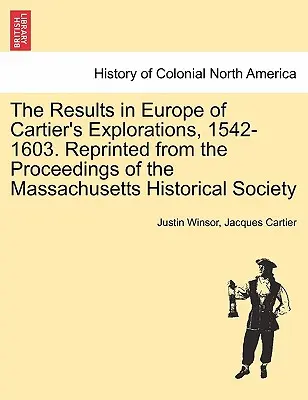 BRITISH LIBRARY

History of Colonial North America

The Results in Europe of Cartier's Explorations, 1542-1603. Reprinted from the Proceedings of the Massachusetts Historical Society

Justin Winsor, Jacques Cartier